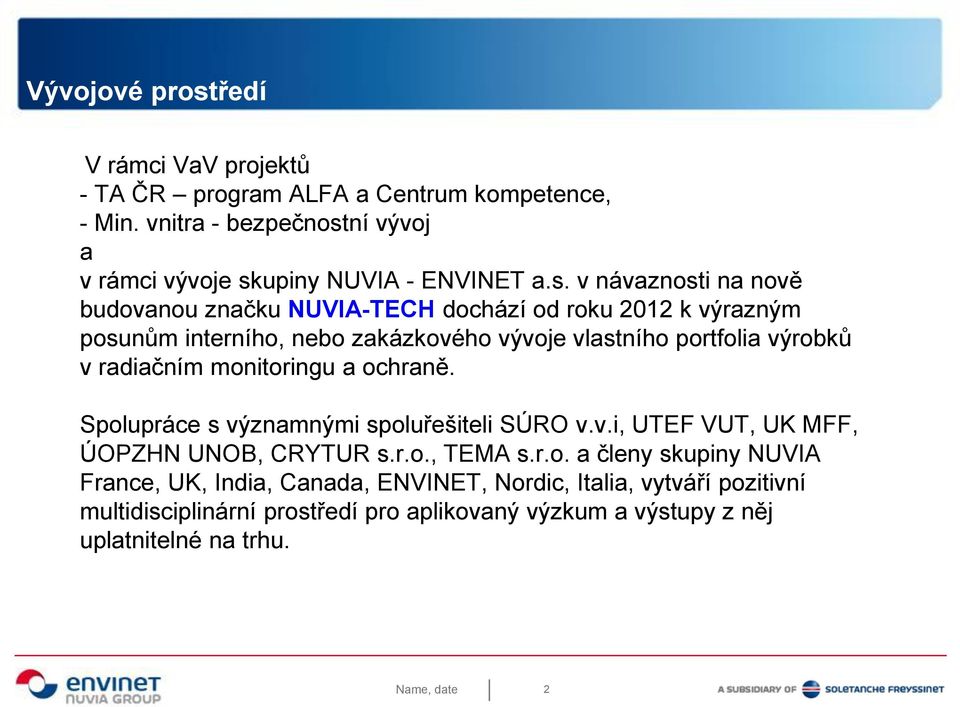 Vývojové prostředí

V rámci VaV projektů
- TA ČR – program ALFA a Centrum kompetence,
- Min. vnitra - bezpečnostní vývoj
a
v rámci vývoje skupiny NUVIA - ENVINET a.s. v návaznosti na nově budovanou značku NUVIA-TECH dochází od roku 2012 k výrazným posunům interního, nebo zakázkového vývoje vlastního portfolia výrobků v radiačním monitoringu a ochraně.

Spolupráce s významnými spoluřešiteli SÚRO v.v.i, UTEF VUT, UK MFF, ÚOPZHN UNOB, CRYTUR s.r.o., TEMA s.r.o. a členy skupiny NUVIA France, UK, India, Canada, ENVINET, Nordic, Italia, vytváří pozitivní multidisciplinární prostředí pro aplikovaný výzkum a výstupy z něj uplatnitelné na trhu.

envinet NUVIA GROUP

Name, date

2

A SUBSIDIARY OF SOLETANCHE FREYSSINET